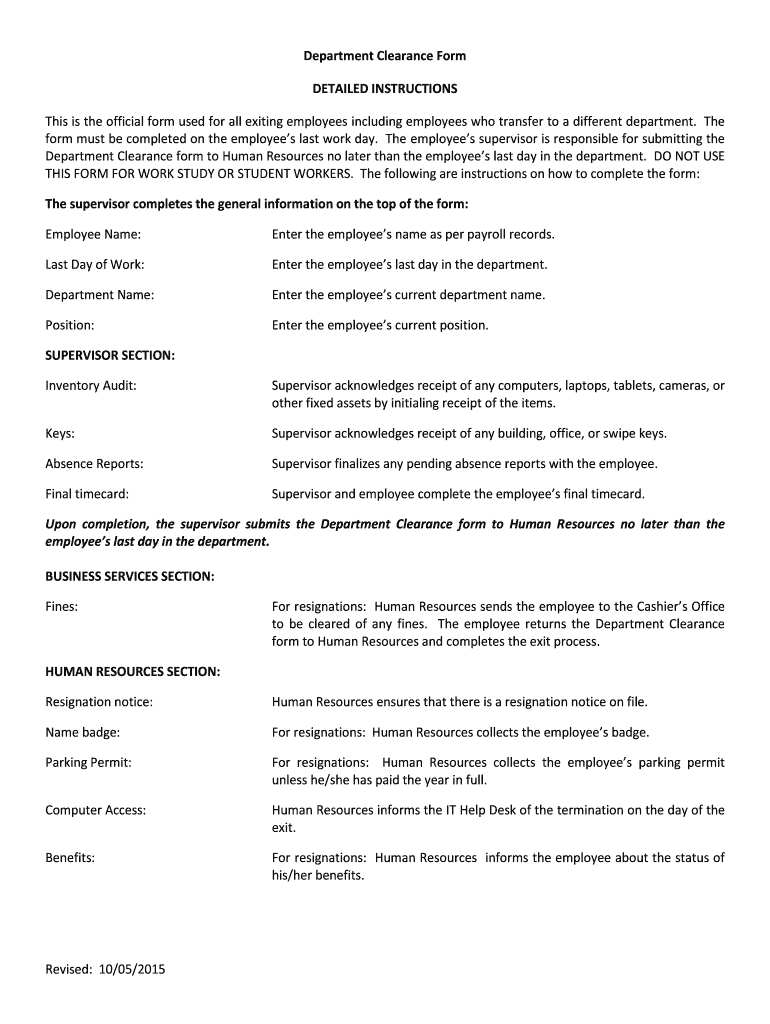 Department Clearance Form

DETAILED INSTRUCTIONS

This is the official form used for all exiting employees including employees who transfer to a different department. The form must be completed on the employee's last work day. The employee's supervisor is responsible for submitting the Department Clearance form to Human Resources no later than the employee's last day in the department. DO NOT USE THIS FORM FOR WORK STUDY OR STUDENT WORKERS. The following are instructions on how to complete the form:

The supervisor completes the general information on the top of the form:

Employee Name: Enter the employee's name as per payroll records.

Last Day of Work: Enter the employee's last day in the department.

Department Name: Enter the employee's current department name.

Position: Enter the employee's current position.

SUPERVISOR SECTION:

Inventory Audit: Supervisor acknowledges receipt of any computers, laptops, tablets, cameras, or other fixed assets by initialing receipt of the items.

Keys: Supervisor acknowledges receipt of any building, office, or swipe keys.

Absence Reports: Supervisor finalizes any pending absence reports with the employee.

Final timecard: Supervisor and employee complete the employee's final timecard.

Upon completion, the supervisor submits the Department Clearance form to Human Resources no later than the employee's last day in the department.

BUSINESS SERVICES SECTION:

Fines: For resignations: Human Resources sends the employee to the Cashier's Office to be cleared of any fines. The employee returns the Department Clearance form to Human Resources and completes the exit process.

HUMAN RESOURCES SECTION:

Resignation notice: Human Resources ensures that there is a resignation notice on file.

Name badge: For resignations: Human Resources collects the employee's badge.

Parking Permit: For resignations: Human Resources collects the employee's parking permit unless he/she has paid the year in full.

Computer Access: Human Resources informs the IT Help Desk of the termination on the day of the exit.

Benefits: For resignations: Human Resources informs the employee about the status of his/her benefits.

Revised: 10/05/2015